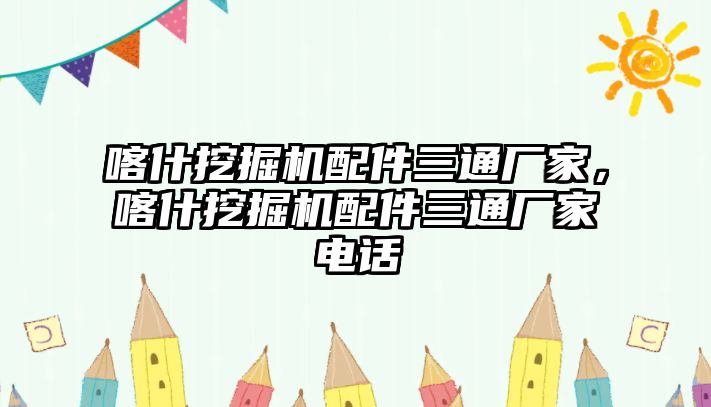 喀什挖掘机配件三通厂家，喀什挖掘机配件三通厂家电话